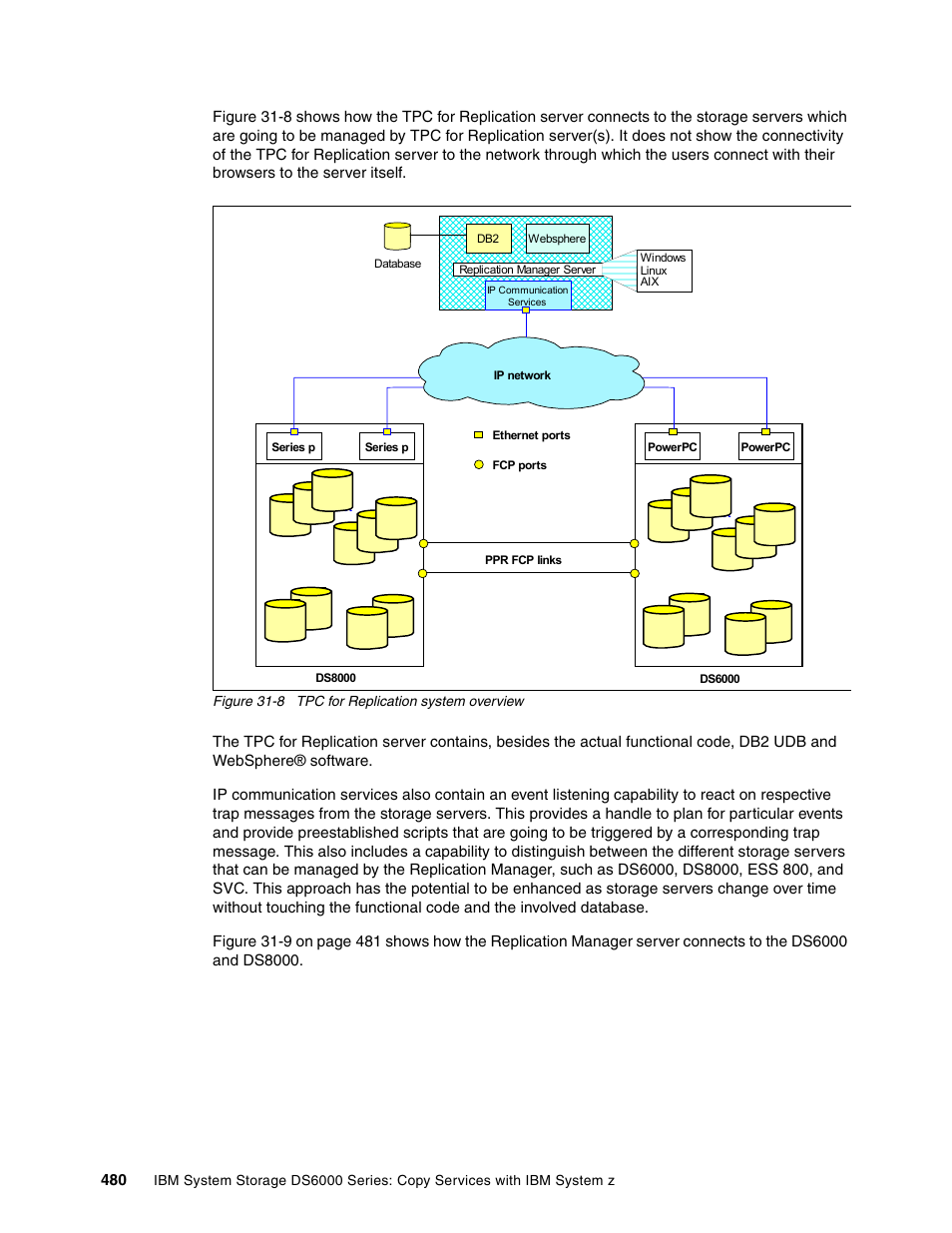 Figure 31-8 shows how the TPC for Replication server connects to the storage servers which are going to be managed by TPC for Replication server(s). It does not show the connectivity of the TPC for Replication server to the network through which the users connect with their browsers to the server itself.

Database
DB2
Websphere
Replication Manager Server
IP Communication Services
Windows
Linux
AIX
IP network
Series p
Series p
Ethernet ports
FCP ports
PowerPC
PowerPC
PPR FCP links
DS8000
DS6000

Figure 31-8 TPC for Replication system overview

The TPC for Replication server contains, besides the actual functional code, DB2 UDB and WebSphere® software.

IP communication services also contain an event listening capability to react on respective trap messages from the storage servers. This provides a handle to plan for particular events and provide preestablished scripts that are going to be triggered by a corresponding trap message. This also includes a capability to distinguish between the different storage servers that can be managed by the Replication Manager, such as DS6000, DS8000, ESS 800, and SVC. This approach has the potential to be enhanced as storage servers change over time without touching the functional code and the involved database.

Figure 31-9 on page 481 shows how the Replication Manager server connects to the DS6000 and DS8000.

480 IBM System Storage DS6000 Series: Copy Services with IBM System z